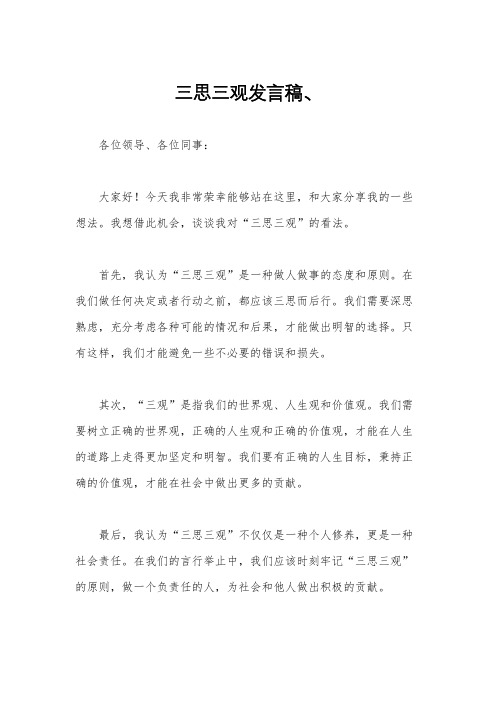 三思三观发言稿、

各位领导、各位同事：

大家好！今天我非常荣幸能够站在这里，和大家分享我的一些想法。我想借此机会，谈谈我对“三思三观”的看法。

首先，我认为“三思三观”是一种做人做事的态度和原则。在我们做任何决定或者行动之前，都应该三思而后行。我们需要深思熟虑，充分考虑各种可能的情况和后果，才能做出明智的选择。只有这样，我们才能避免一些不必要的错误和损失。

其次，“三观”是指我们的世界观、人生观和价值观。我们需要树立正确的世界观，正确的人生观和正确的价值观，才能在人生的道路上走得更加坚定和明智。我们要有正确的人生目标，秉持正确的价值观，才能在社会中做出更多的贡献。

最后，我认为“三思三观”不仅仅是一种个人修养，更是一种社会责任。在我们的言行举止中，我们应该时刻牢记“三思三观”的原则，做一个负责任的人，为社会和他人做出积极的贡献。